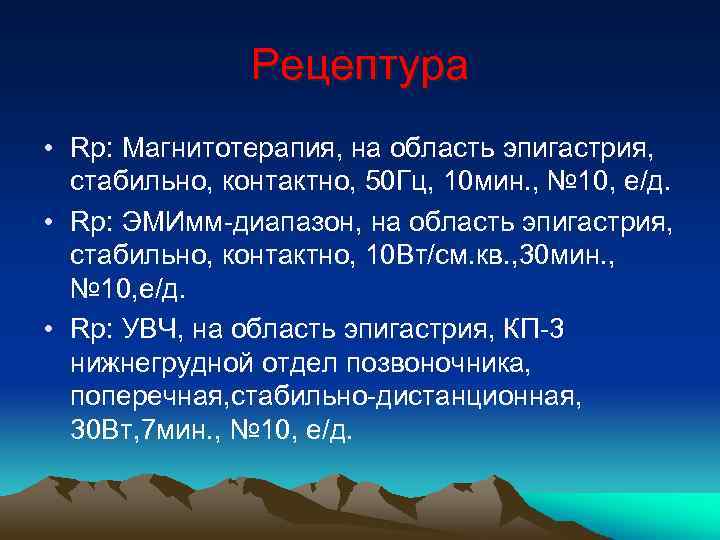 Рецептура

• Rp: Магнитотерапия, на область эпигастрия, стабильно, контактно, 50Гц, 10мин., №10, е/д.

• Rp: ЭМИмм-диапазон, на область эпигастрия, стабильно, контактно, 10Вт/см.кв.,30мин., №10,е/д.

• Rp: УВЧ, на область эпигастрия, КП-3 нижнегрудной отдел позвоночника, поперечная,стабильно-дистанционная, 30Вт,7мин., №10, е/д.